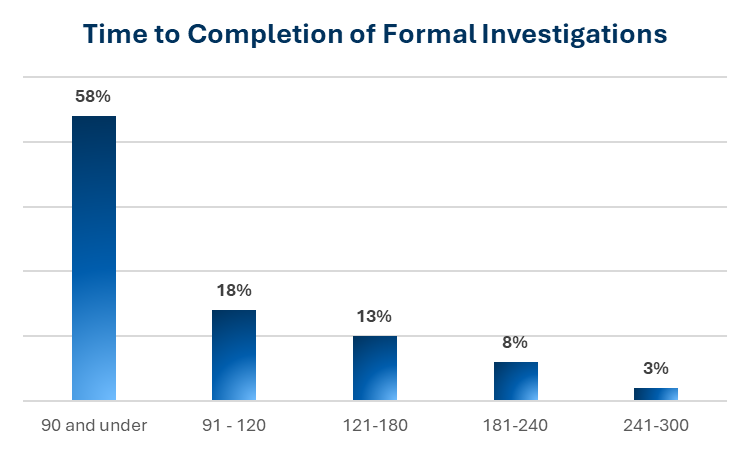 Time to Completion of Formal Investigations

58%
18%
13%
8%
3%

90 and under
91 - 120
121-180
181-240
241-300